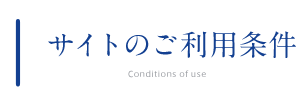 サイトのご利用条件

Conditions of use